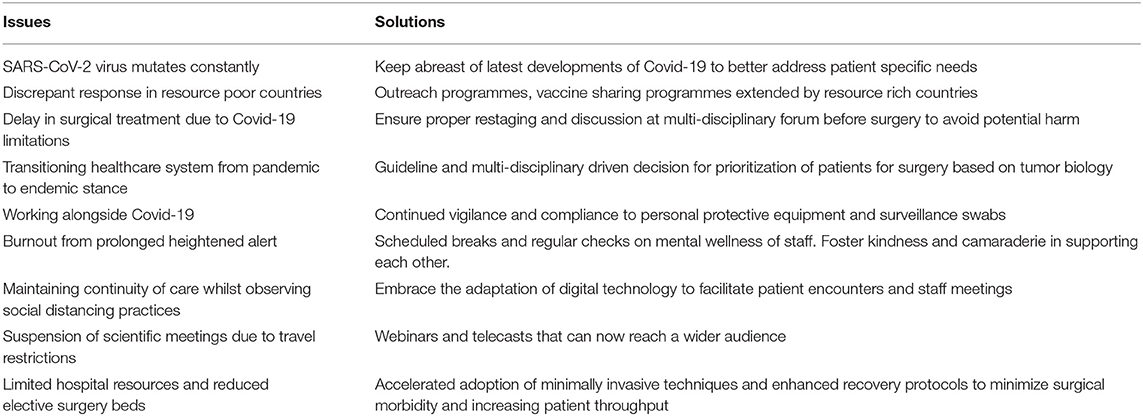 | Issues | Solutions |
|---|---|
| SARS-CoV-2 virus mutates constantly | Keep abreast of latest developments of Covid-19 to better address patient specific needs |
| Discrepant response in resource poor countries | Outreach programmes, vaccine sharing programmes extended by resource rich countries |
| Delay in surgical treatment due to Covid-19 limitations | Ensure proper restaging and discussion at multi-disciplinary forum before surgery to avoid potential harm |
| Transitioning healthcare system from pandemic to endemic stance | Guideline and multi-disciplinary driven decision for prioritization of patients for surgery based on tumor biology |
| Working alongside Covid-19 | Continued vigilance and compliance to personal protective equipment and surveillance swabs |
| Burnout from prolonged heightened alert | Scheduled breaks and regular checks on mental wellness of staff. Foster kindness and camaraderie in supporting each other. |
| Maintaining continuity of care whilst observing social distancing practices | Embrace the adaptation of digital technology to facilitate patient encounters and staff meetings |
| Suspension of scientific meetings due to travel restrictions | Webinars and telecasts that can now reach a wider audience |
| Limited hospital resources and reduced elective surgery beds | Accelerated adoption of minimally invasive techniques and enhanced recovery protocols to minimize surgical morbidity and increasing patient throughput |